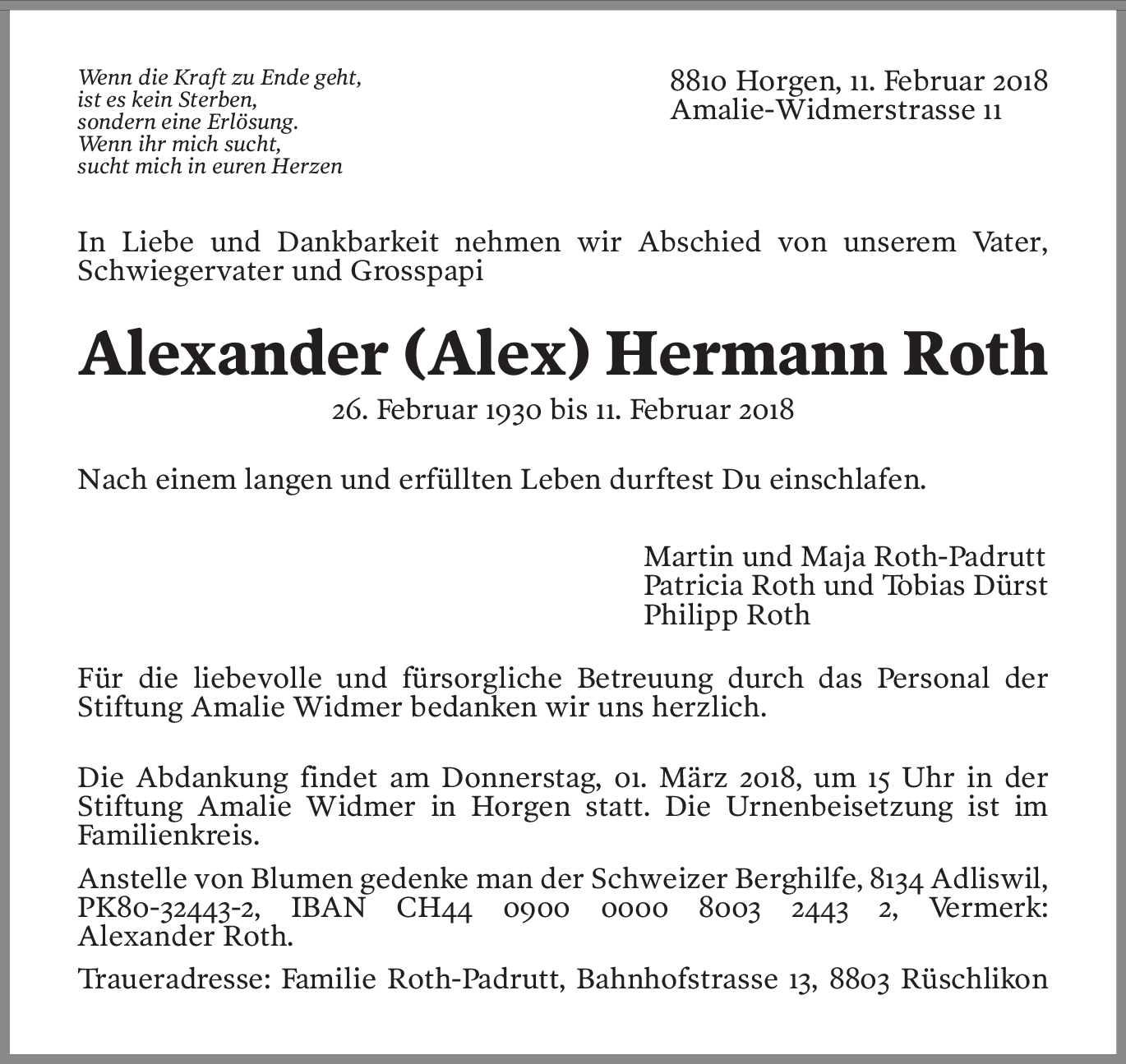 Wenn die Kraft zu Ende geht,
ist es kein Sterben,
sondern eine Erlösung.
Wenn ihr mich sucht,
sucht mich in euren Herzen

8810 Horgen, 11. Februar 2018
Amalie-Widmerstrasse 11

In Liebe und Dankbarkeit nehmen wir Abschied von unserem Vater, Schwiegervater und Grosspapi

Alexander (Alex) Hermann Roth

26. Februar 1930 bis 11. Februar 2018

Nach einem langen und erfüllten Leben durftest Du einschlafen.

Martin und Maja Roth-Padrutt
Patricia Roth und Tobias Dürst
Philipp Roth

Für die liebevolle und fürsorgliche Betreuung durch das Personal der Stiftung Amalie Widmer bedanken wir uns herzlich.

Die Abdankung findet am Donnerstag, 01. März 2018, um 15 Uhr in der Stiftung Amalie Widmer in Horgen statt. Die Urnenbeisetzung ist im Familienkreis.

Anstelle von Blumen gedenke man der Schweizer Berghilfe, 8134 Adliswil, PK80-32443-2, IBAN CH44 0900 0000 8003 2443 2, Vermerk: Alexander Roth.

Traueradresse: Familie Roth-Padrutt, Bahnhofstrasse 13, 8803 Rüschlikon